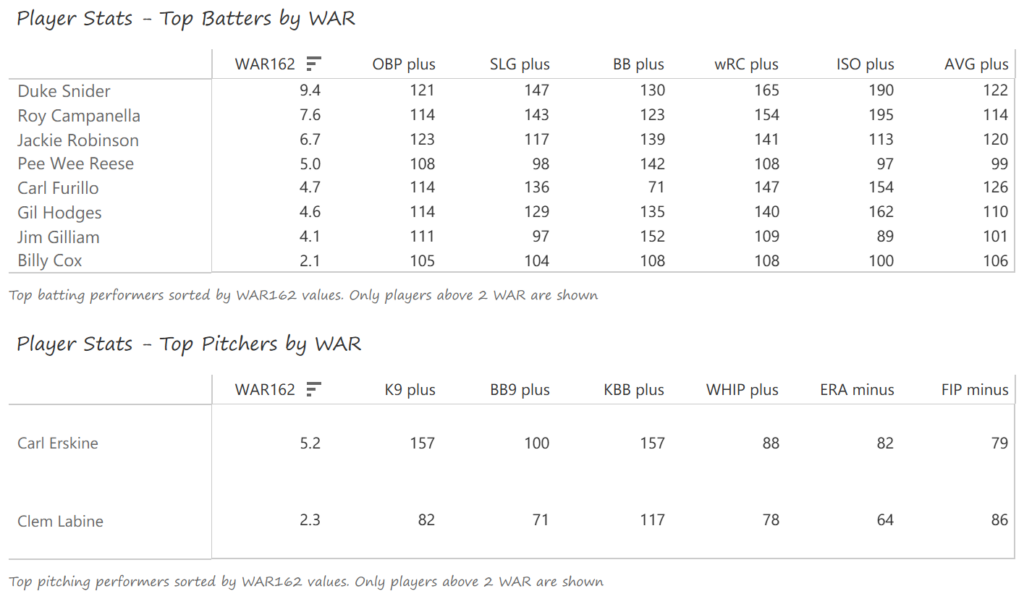 Player Stats - Top Batters by WAR

| | WAR162 | OBP plus | SLG plus | BB plus | wRC plus | ISO plus | AVG plus |
|---|---|---|---|---|---|---|---|
| Duke Snider | 9.4 | 121 | 147 | 130 | 165 | 190 | 122 |
| Roy Campanella | 7.6 | 114 | 143 | 123 | 154 | 195 | 114 |
| Jackie Robinson | 6.7 | 123 | 117 | 139 | 141 | 113 | 120 |
| Pee Wee Reese | 5.0 | 108 | 98 | 142 | 108 | 97 | 99 |
| Carl Furillo | 4.7 | 114 | 136 | 71 | 147 | 154 | 126 |
| Gil Hodges | 4.6 | 114 | 129 | 135 | 140 | 162 | 110 |
| Jim Gilliam | 4.1 | 111 | 97 | 152 | 109 | 89 | 101 |
| Billy Cox | 2.1 | 105 | 104 | 108 | 108 | 100 | 106 |

Top batting performers sorted by WAR162 values. Only players above 2 WAR are shown

Player Stats - Top Pitchers by WAR

| | WAR162 | K9 plus | BB9 plus | KBB plus | WHIP plus | ERA minus | FIP minus |
|---|---|---|---|---|---|---|---|
| Carl Erskine | 5.2 | 157 | 100 | 157 | 88 | 82 | 79 |
| Clem Labine | 2.3 | 82 | 71 | 117 | 78 | 64 | 86 |

Top pitching performers sorted by WAR162 values. Only players above 2 WAR are shown